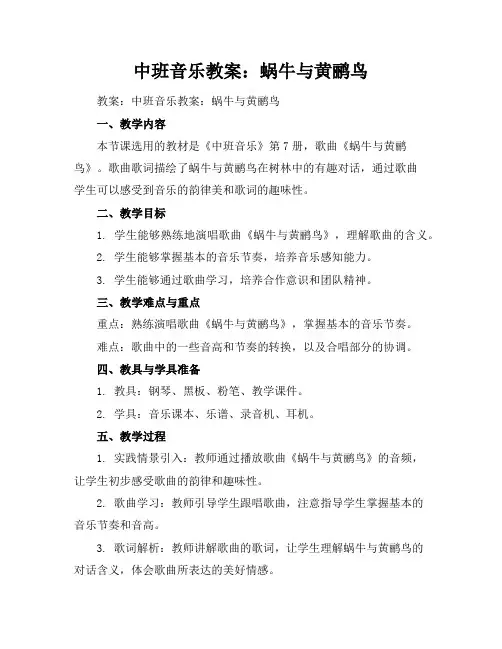 中班音乐教案：蜗牛与黄鹂鸟

教案：中班音乐教案：蜗牛与黄鹂鸟

一、教学内容

本节课选用的教材是《中班音乐》第7册，歌曲《蜗牛与黄鹂鸟》。歌曲歌词描绘了蜗牛与黄鹂鸟在树林中的有趣对话，通过歌曲学生可以感受到音乐的韵律美和歌词的趣味性。

二、教学目标

1. 学生能够熟练地演唱歌曲《蜗牛与黄鹂鸟》，理解歌曲的含义。

2. 学生能够掌握基本的音乐节奏，培养音乐感知能力。

3. 学生能够通过歌曲学习，培养合作意识和团队精神。

三、教学难点与重点

重点：熟练演唱歌曲《蜗牛与黄鹂鸟》，掌握基本的音乐节奏。

难点：歌曲中的一些音高和节奏的转换，以及合唱部分的协调。

四、教具与学具准备

1. 教具：钢琴、黑板、粉笔、教学课件。

2. 学具：音乐课本、乐谱、录音机、耳机。

五、教学过程

1. 实践情景引入：教师通过播放歌曲《蜗牛与黄鹂鸟》的音频，让学生初步感受歌曲的韵律和趣味性。

2. 歌曲学习：教师引导学生跟唱歌曲，注意指导学生掌握基本的音乐节奏和音高。

3. 歌词解析：教师讲解歌曲的歌词，让学生理解蜗牛与黄鹂鸟的对话含义，体会歌曲所表达的美好情感。